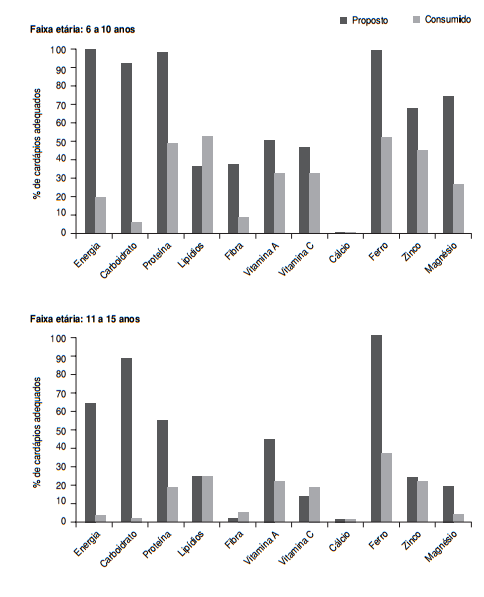 Proposto Consumido

Faixa etária: 6 a 10 anos

% de cardápios adequados

100
90
80
70
60
50
40
30
20
10
0

Energia Carboidrato Proteína Lipídios Fibra Vitamina A Vitamina C Cálcio Ferro Zinco Magnésio

Faixa etária: 11 a 15 anos

% de cardápios adequados

100
90
80
70
60
50
40
30
20
10
0

Energia Carboidrato Proteína Lipídios Fibra Vitamina A Vitamina C Cálcio Ferro Zinco Magnésio